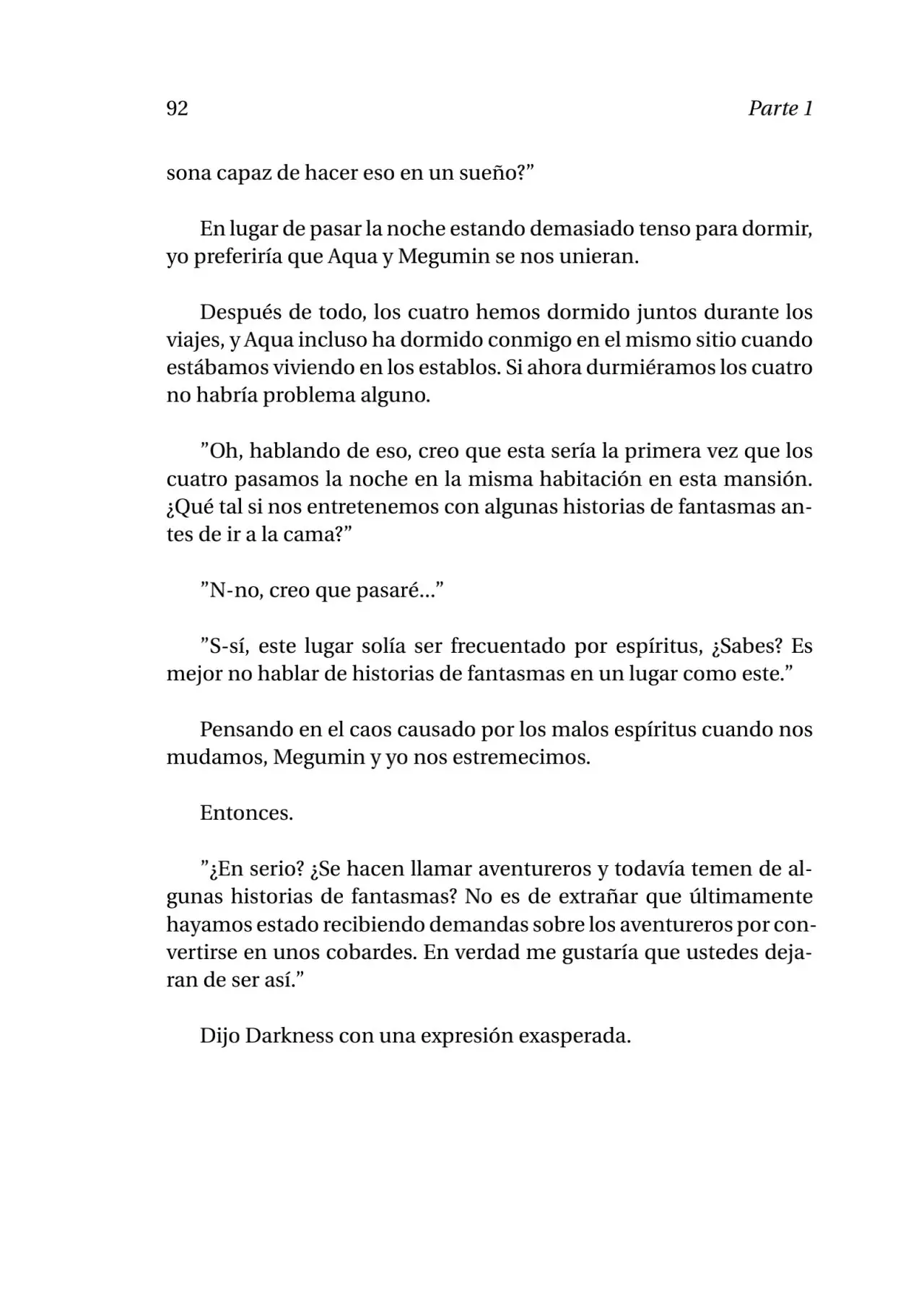 92 Parte 1

sona capaz de hacer eso en un sueño?"

En lugar de pasar la noche estando demasiado tenso para dormir, yo preferiría que Aqua y Megumin se nos unieran.

Después de todo, los cuatro hemos dormido juntos durante los viajes, y Aqua incluso ha dormido conmigo en el mismo sitio cuando estábamos viviendo en los establos. Si ahora durmiéramos los cuatro no habría problema alguno.

"Oh, hablando de eso, creo que esta sería la primera vez que los cuatro pasamos la noche en la misma habitación en esta mansión. ¿Qué tal si nos entretenemos con algunas historias de fantasmas antes de ir a la cama?"

"N-no, creo que pasaré..."

"S-sí, este lugar solía ser frecuentado por espíritus, ¿Sabes? Es mejor no hablar de historias de fantasmas en un lugar como este."

Pensando en el caos causado por los malos espíritus cuando nos mudamos, Megumin y yo nos estremecimos.

Entonces.

"¿En serio? ¿Se hacen llamar aventureros y todavía temen de algunas historias de fantasmas? No es de extrañar que últimamente hayamos estado recibiendo demandas sobre los aventureros por convertirse en unos cobardes. En verdad me gustaría que ustedes dejaran de ser así."

Dijo Darkness con una expresión exasperada.